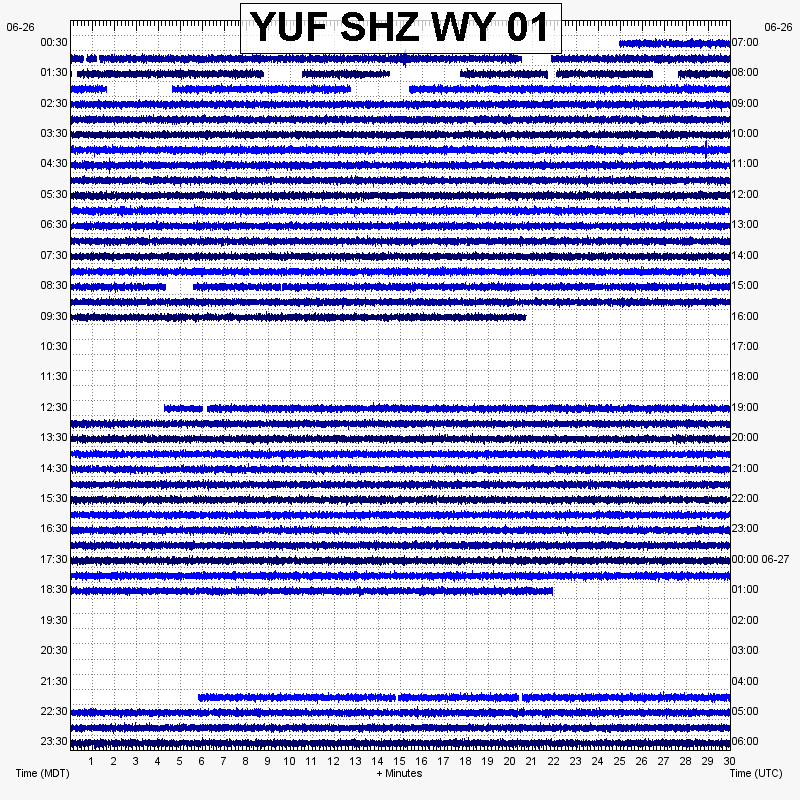 YUF SHZ WY 01

06-26
00:30
01:30
02:30
03:30
04:30
05:30
06:30
07:30
08:30
09:30
10:30
11:30
12:30
13:30
14:30
15:30
16:30
17:30
18:30
19:30
20:30
21:30
22:30
23:30

06-26
07:00
08:00
09:00
10:00
11:00
12:00
13:00
14:00
15:00
16:00
17:00
18:00
19:00
20:00
21:00
22:00
23:00
00:00 06-27
01:00
02:00
03:00
04:00
05:00
06:00

1 2 3 4 5 6 7 8 9 10 11 12 13 14 15 16 17 18 19 20 21 22 23 24 25 26 27 28 29 30

Time (MDT)
+ Minutes
Time (UTC)